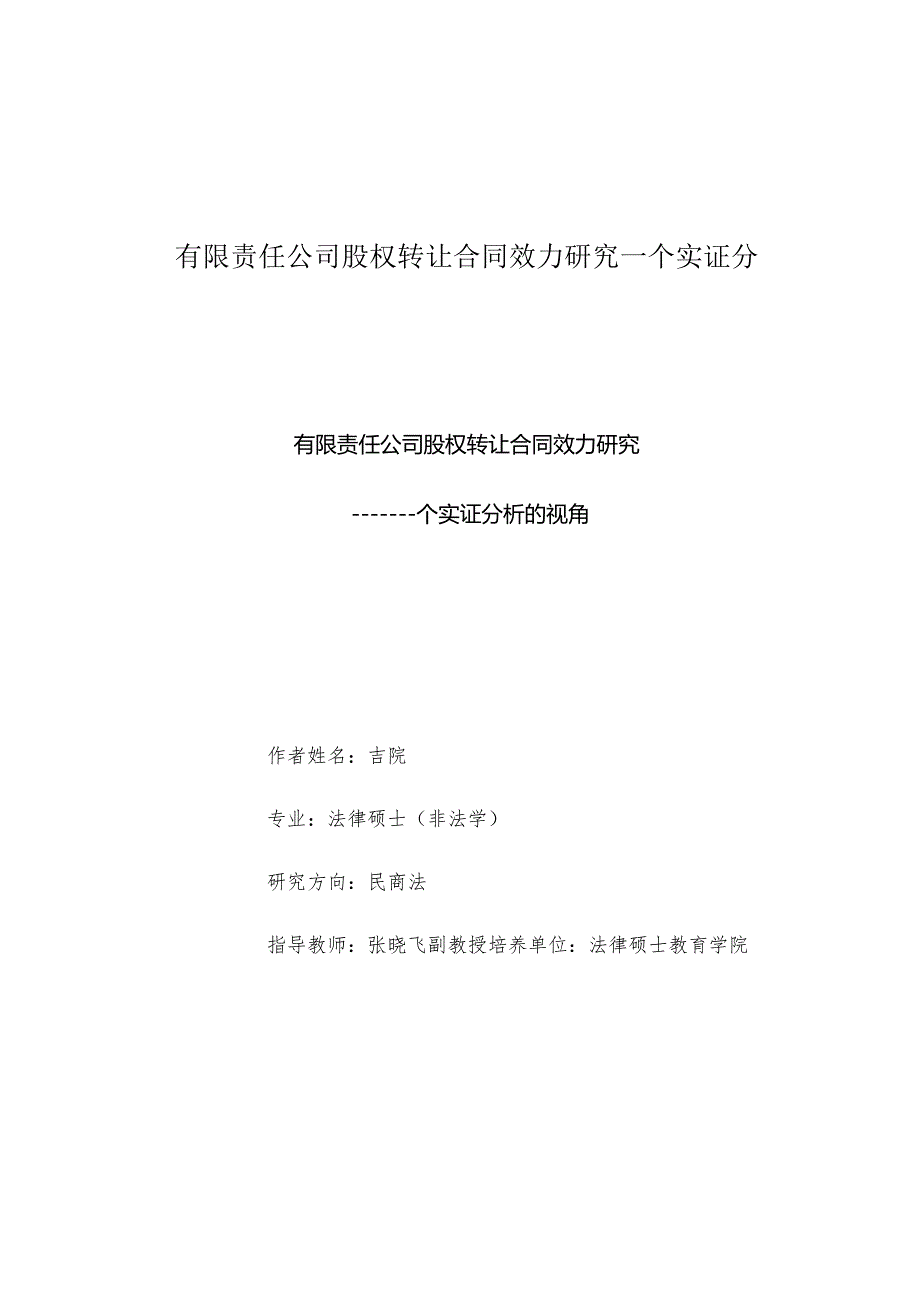 有限责任公司股权转让合同效力研究一个实证分

有限责任公司股权转让合同效力研究

-------个实证分析的视角

作者姓名：吉院

专业：法律硕士（非法学）

研究方向：民商法

指导教师：张晓飞副教授培养单位：法律硕士教育学院